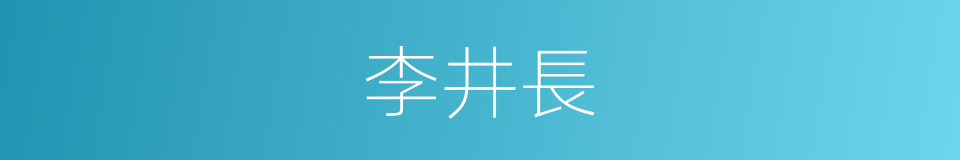 李井長